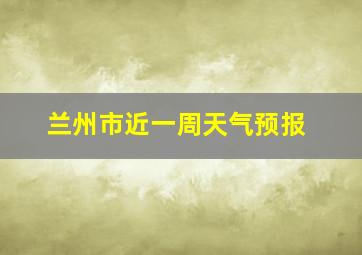 兰州市近一周天气预报